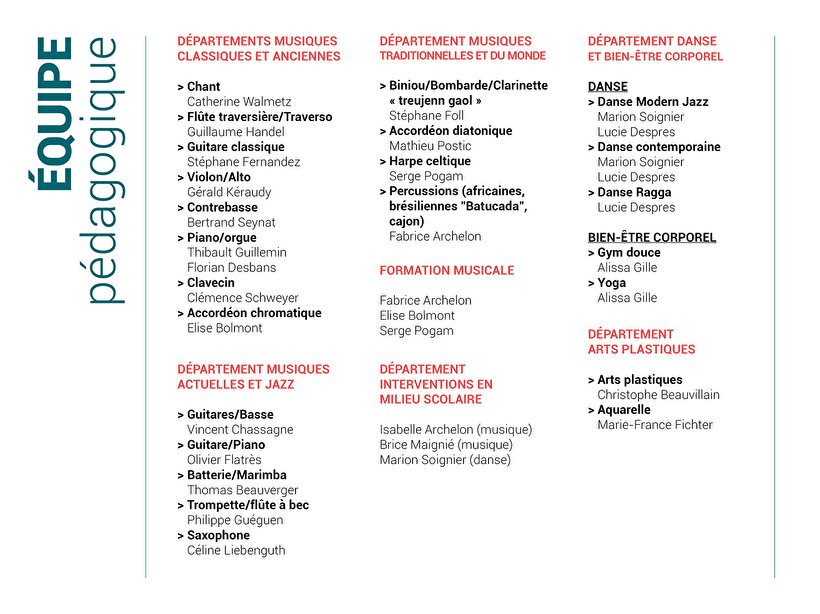 ÉQUIPE
pédagogique

DÉPARTEMENTS MUSIQUES CLASSIQUES ET ANCIENNES

> Chant
Catherine Walmetz
> Flûte traversière/Traverso
Guillaume Handel
> Guitare classique
Stéphane Fernandez
> Violon/Alto
Gérald Kéraudy
> Contrebasse
Bertrand Seynat
> Piano/orgue
Thibault Guillemin
Florian Desbans
> Clavecin
Clémence Schweyer
> Accordéon chromatique
Elise Bolmont

DÉPARTEMENT MUSIQUES ACTUELLES ET JAZZ

> Guitares/Basse
Vincent Chassagne
> Guitare/Piano
Olivier Flatrès
> Batterie/Marimba
Thomas Beauverger
> Trompette/flûte à bec
Philippe Guéguen
> Saxophone
Céline Liebenguth

DÉPARTEMENT MUSIQUES TRADITIONNELLES ET DU MONDE

> Biniou/Bombarde/Clarinette « treujenn gaol »
Stéphane Foll
> Accordéon diatonique
Mathieu Postic
> Harpe celtique
Serge Pogam
> Percussions (africaines, brésiliennes "Batucada", cajon)
Fabrice Archelon

FORMATION MUSICALE

Fabrice Archelon
Elise Bolmont
Serge Pogam

DÉPARTEMENT INTERVENTIONS EN MILIEU SCOLAIRE

Isabelle Archelon (musique)
Brice Maignié (musique)
Marion Soignier (danse)

DÉPARTEMENT DANSE ET BIEN-ÊTRE CORPOREL

DANSE
> Danse Modern Jazz
Marion Soignier
Lucie Despres
> Danse contemporaine
Marion Soignier
Lucie Despres
> Danse Ragga
Lucie Despres

BIEN-ÊTRE CORPOREL
> Gym douce
Alissa Gille
> Yoga
Alissa Gille

DÉPARTEMENT ARTS PLASTIQUES

> Arts plastiques
Christophe Beauvillain
> Aquarelle
Marie-France Fichter